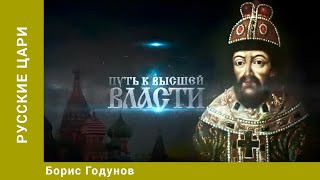 РУССКИЕ ЦАРИ

ПУТЬ К ВЫСШЕЙ ВЛАСТИ

Борис Годунов